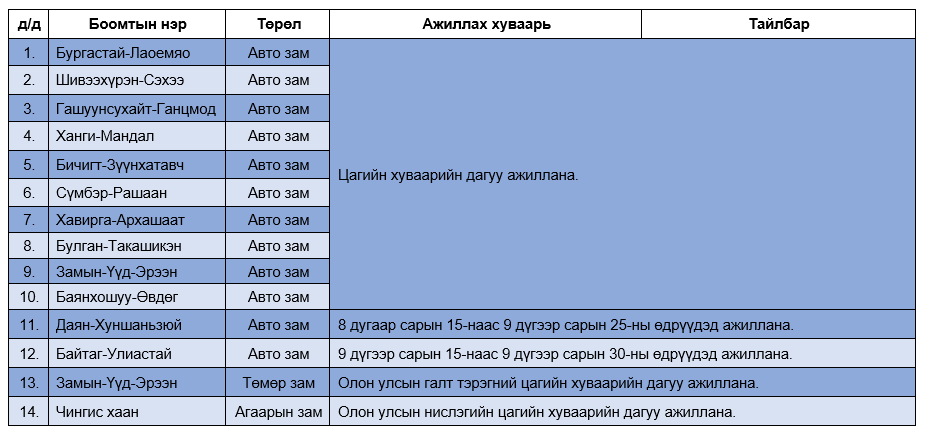 | д/д | Боомтын нэр | Төрөл | Ажиллах хуваарь | Тайлбар |
|---|---|---|---|---|
| 1. | Бургастай-Лаоемяо | Авто зам | Цагийн хуваарийн дагуу ажиллана. | |
| 2. | Шивээхүрэн-Сэхээ | Авто зам | | |
| 3. | Гашуунсухайт-Ганцмод | Авто зам | | |
| 4. | Ханги-Мандал | Авто зам | | |
| 5. | Бичигт-Зүүнхатавч | Авто зам | | |
| 6. | Сүмбэр-Рашаан | Авто зам | | |
| 7. | Хавирга-Архашаат | Авто зам | | |
| 8. | Булган-Такашикэн | Авто зам | | |
| 9. | Замын-Үүд-Эрээн | Авто зам | | |
| 10. | Баянхошуу-Өвдөг | Авто зам | | |
| 11. | Даян-Хуншаньзюй | Авто зам | 8 дугаар сарын 15-наас 9 дүгээр сарын 25-ны өдрүүдэд ажиллана. | |
| 12. | Байтаг-Улиастай | Авто зам | 9 дүгээр сарын 15-наас 9 дүгээр сарын 30-ны өдрүүдэд ажиллана. | |
| 13. | Замын-Үүд-Эрээн | Төмөр зам | Олон улсын галт тэрэгний цагийн хуваарийн дагуу ажиллана. | |
| 14. | Чингис хаан | Агаарын зам | Олон улсын нислэгийн цагийн хуваарийн дагуу ажиллана. | |